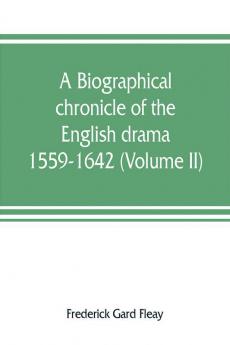 A Biographical chronicle of the English drama 1559-1642 (Volume II)

Frederick Gard Fleay